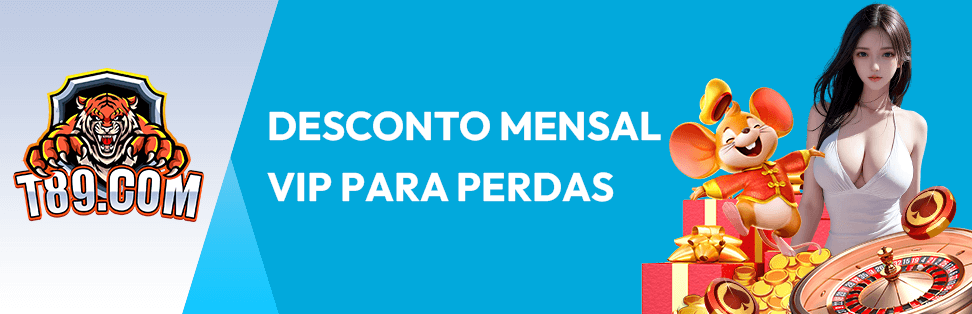 T89.COM

DESCONTO MENSAL VIP PARA PERDAS